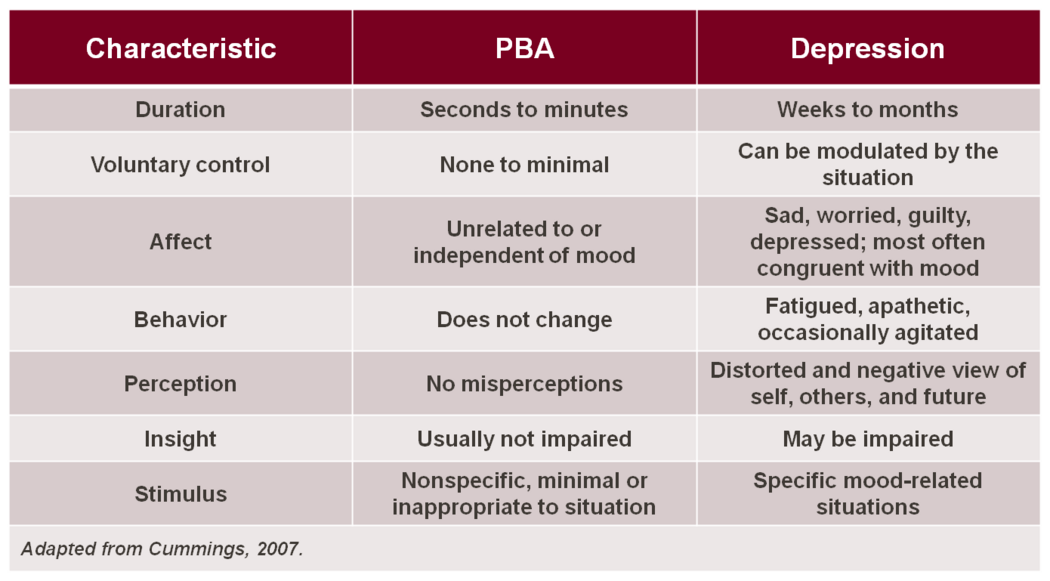 | Characteristic | PBA | Depression |
|---|---|---|
| Duration | Seconds to minutes | Weeks to months |
| Voluntary control | None to minimal | Can be modulated by the situation |
| Affect | Unrelated to or independent of mood | Sad, worried, guilty, depressed; most often congruent with mood |
| Behavior | Does not change | Fatigued, apathetic, occasionally agitated |
| Perception | No misperceptions | Distorted and negative view of self, others, and future |
| Insight | Usually not impaired | May be impaired |
| Stimulus | Nonspecific, minimal or inappropriate to situation | Specific mood-related situations |

Adapted from Cummings, 2007.